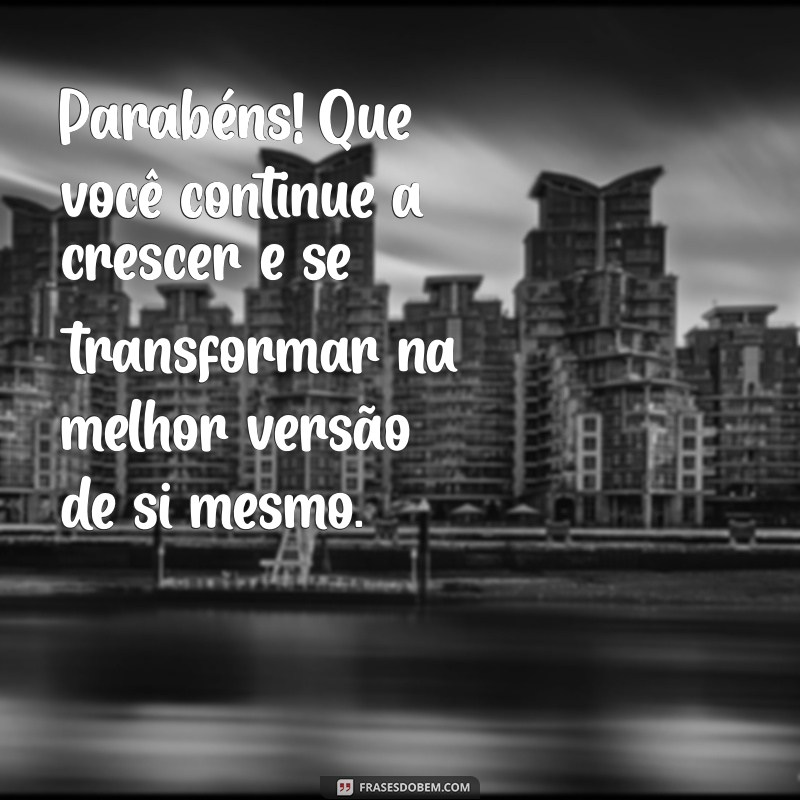 Parabéns! Que você continue a crescer e se transformar na melhor versão de si mesmo.

FRASESDOBEM.COM